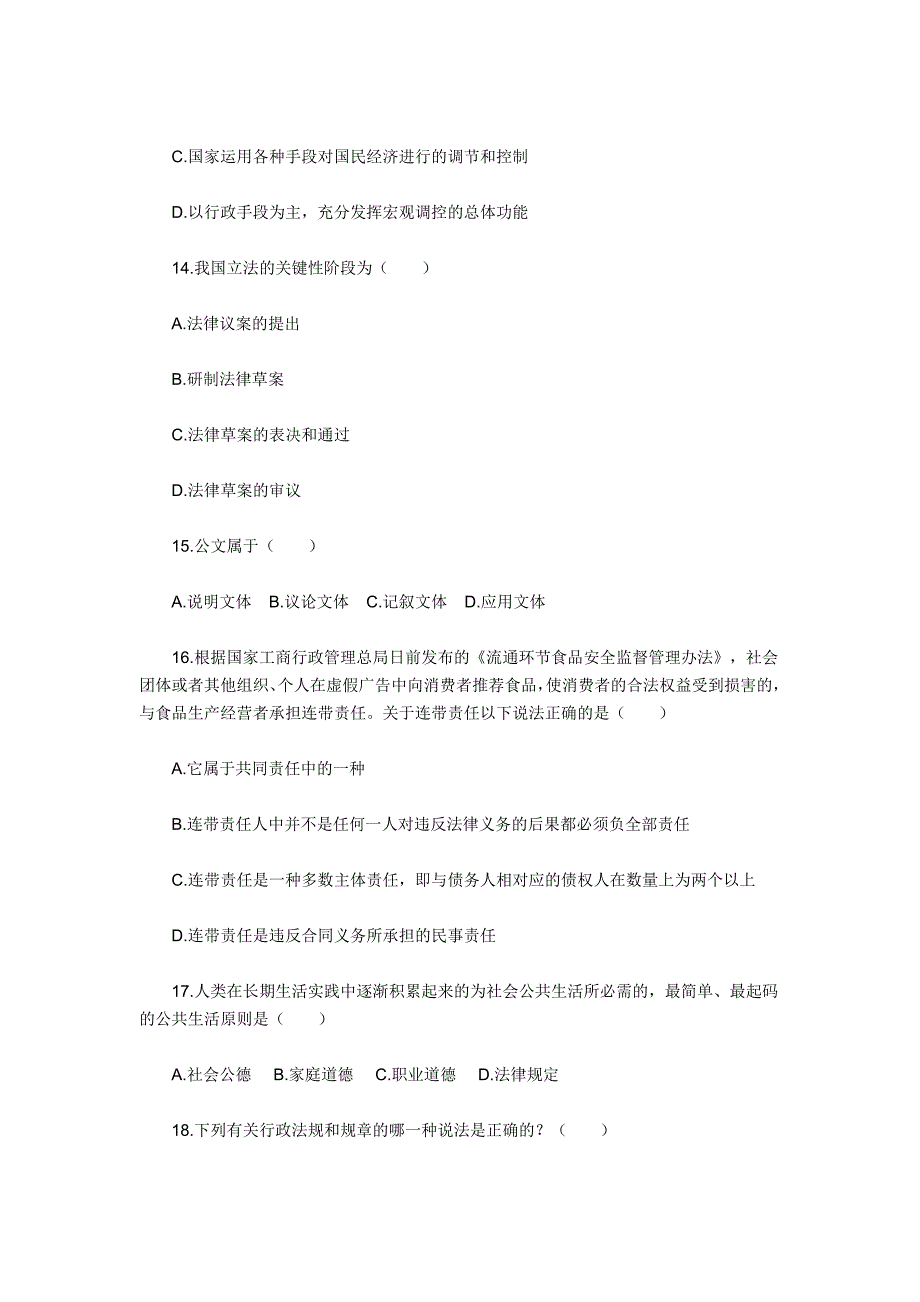 C.国家运用各种手段对国民经济进行的调节和控制

D.以行政手段为主，充分发挥宏观调控的总体功能

14.我国立法的关键性阶段为（　　）

A.法律议案的提出

B.研制法律草案

C.法律草案的表决和通过

D.法律草案的审议

15.公文属于（　　）

A.说明文体　B.议论文体　C.记叙文体　D.应用文体

16.根据国家工商行政管理总局日前发布的《流通环节食品安全监督管理办法》，社会团体或者其他组织、个人在虚假广告中向消费者推荐食品，使消费者的合法权益受到损害的，与食品生产经营者承担连带责任。关于连带责任以下说法正确的是（　　）

A.它属于共同责任中的一种

B.连带责任人中并不是任何一人对违反法律义务的后果都必须负全部责任

C.连带责任是一种多数主体责任，即与债务人相对应的债权人在数量上为两个以上

D.连带责任是违反合同义务所承担的民事责任

17.人类在长期生活实践中逐渐积累起来的为社会公共生活所必需的，最简单、最起码的公共生活原则是（　　）

A.社会公德　B.家庭道德　C.职业道德　D.法律规定

18.下列有关行政法规和规章的哪一种说法是正确的？（　　）